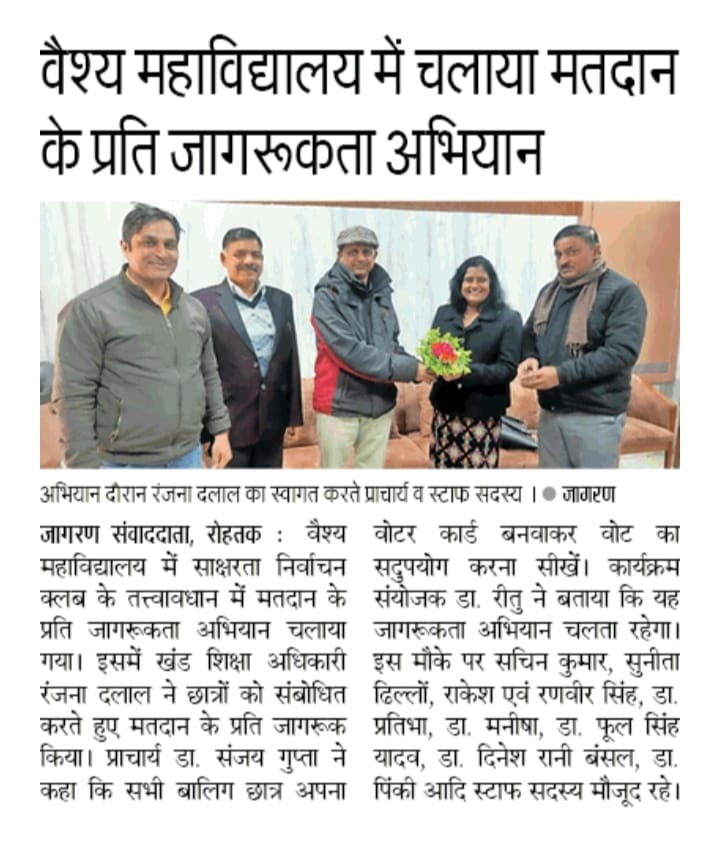 वैश्य महाविद्यालय में चलाया मतदान के प्रति जागरूकता अभियान

अभियान दौरान रंजना दलाल का स्वागत करते प्राचार्य व स्टाफ सदस्य । ● जागरण

जागरण संवाददाता, रोहतक : वैश्य महाविद्यालय में साक्षरता निर्वाचन क्लब के तत्त्वावधान में मतदान के प्रति जागरूकता अभियान चलाया गया। इसमें खंड शिक्षा अधिकारी रंजना दलाल ने छात्रों को संबोधित करते हुए मतदान के प्रति जागरूक किया। प्राचार्य डा. संजय गुप्ता ने कहा कि सभी बालिग छात्र अपना वोटर कार्ड बनवाकर वोट का सदुपयोग करना सीखें। कार्यक्रम संयोजक डा. रीतु ने बताया कि यह जागरूकता अभियान चलता रहेगा। इस मौके पर सचिन कुमार, सुनीता ढिल्लों, राकेश एवं रणवीर सिंह, डा. प्रतिभा, डा. मनीषा, डा. फूल सिंह यादव, डा. दिनेश रानी बंसल, डा. पिंकी आदि स्टाफ सदस्य मौजूद रहे।